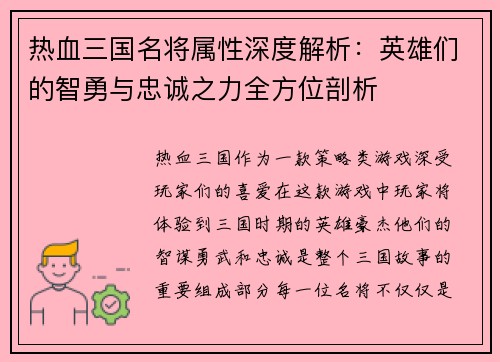 热血三国名将属性深度解析：英雄们的智勇与忠诚之力全方位剖析

热血三国作为一款策略类游戏深受玩家们的喜爱在这款游戏中玩家将体验到三国时期的英雄豪杰他们的智谋勇武和忠诚是整个三国故事的重要组成部分每一位名将不仅仅是